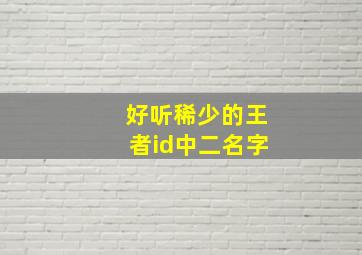 好听稀少的王者id中二名字